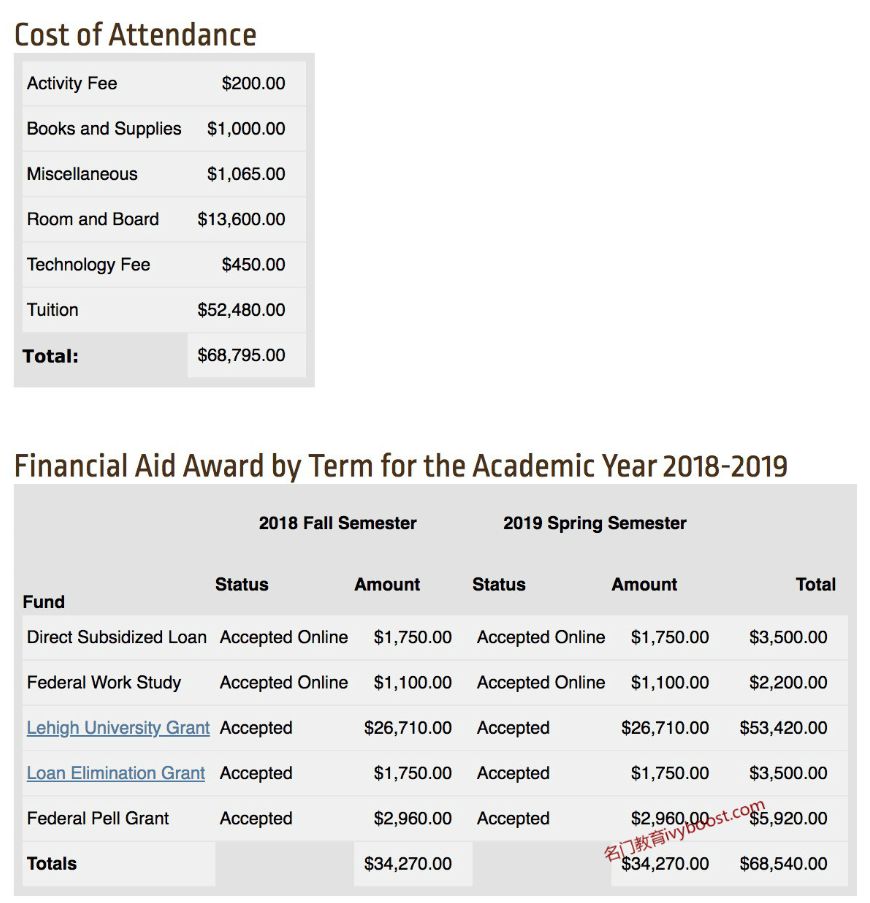 Cost of Attendance

| | |
|---|---|
| Activity Fee | \$200.00 |
| Books and Supplies | \$1,000.00 |
| Miscellaneous | \$1,065.00 |
| Room and Board | \$13,600.00 |
| Technology Fee | \$450.00 |
| Tuition | \$52,480.00 |
| Total: | \$68,795.00 |

Financial Aid Award by Term for the Academic Year 2018-2019

| | 2018 Fall Semester | | 2019 Spring Semester | | |
|---|---|---|---|---|---|
| Fund | Status | Amount | Status | Amount | Total |
| Direct Subsidized Loan | Accepted Online | \$1,750.00 | Accepted Online | \$1,750.00 | \$3,500.00 |
| Federal Work Study | Accepted Online | \$1,100.00 | Accepted Online | \$1,100.00 | \$2,200.00 |
| Lehigh University Grant | Accepted | \$26,710.00 | Accepted | \$26,710.00 | \$53,420.00 |
| Loan Elimination Grant | Accepted | \$1,750.00 | Accepted | \$1,750.00 | \$3,500.00 |
| Federal Pell Grant | Accepted | \$2,960.00 | Accepted | \$2,960.00 | \$5,920.00 |
| Totals | | \$34,270.00 | | \$34,270.00 | \$68,540.00 |

名门教育ivyboost.com